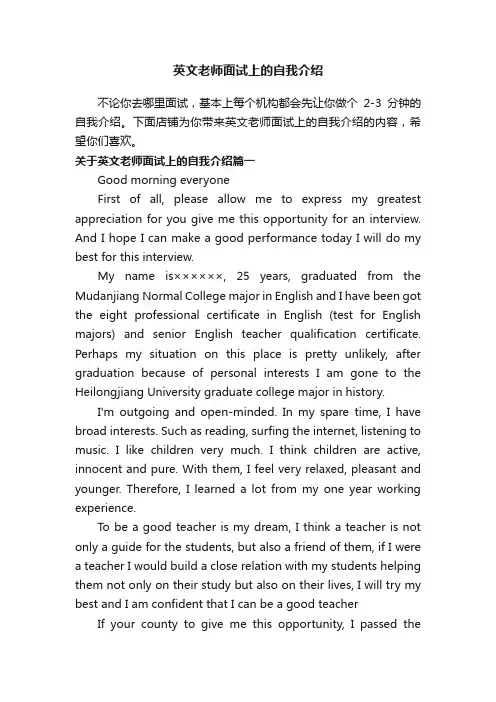 英文老师面试上的自我介绍

不论你去哪里面试，基本上每个机构都会先让你做个 2-3 分钟的自我介绍。下面店铺为你带来英文老师面试上的自我介绍的内容，希望你们喜欢。

关于英文老师面试上的自我介绍篇一

Good morning everyone

First of all, please allow me to express my greatest appreciation for you give me this opportunity for an interview. And I hope I can make a good performance today I will do my best for this interview.

My name is××××××, 25 years, graduated from the Mudanjiang Normal College major in English and I have been got the eight professional certificate in English (test for English majors) and senior English teacher qualification certificate. Perhaps my situation on this place is pretty unlikely, after graduation because of personal interests I am gone to the Heilongjiang University graduate college major in history.

I'm outgoing and open-minded. In my spare time, I have broad interests. Such as reading, surfing the internet, listening to music. I like children very much. I think children are active, innocent and pure. With them, I feel very relaxed, pleasant and younger. Therefore, I learned a lot from my one year working experience.

To be a good teacher is my dream, I think a teacher is not only a guide for the students, but also a friend of them, if I were a teacher I would build a close relation with my students helping them not only on their study but also on their lives, I will try my best and I am confident that I can be a good teacher

If your county to give me this opportunity, I passed the